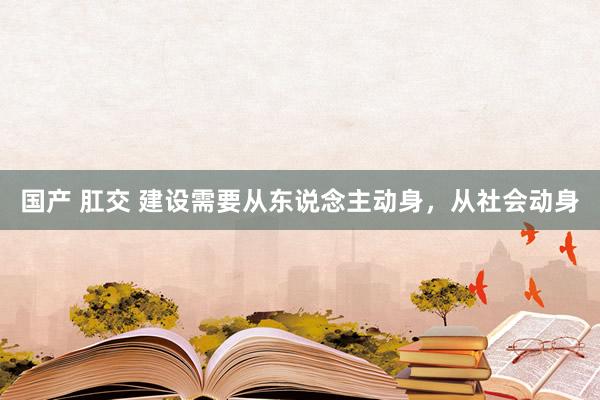 国产 肛交 建设需要从东说念主动身，从社会动身